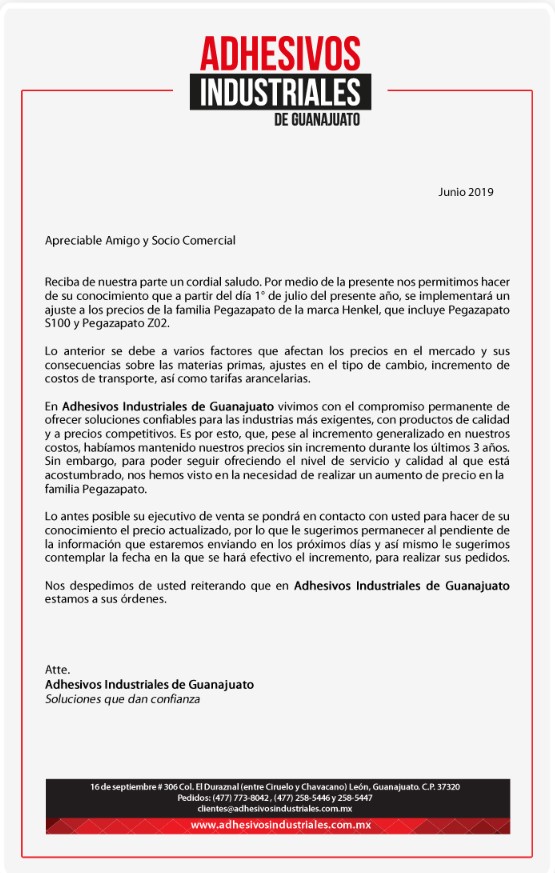 ADHESIVOS
INDUSTRIALES
DE GUANAJUATO

Junio 2019

Apreciable Amigo y Socio Comercial

Reciba de nuestra parte un cordial saludo. Por medio de la presente nos permitimos hacer de su conocimiento que a partir del día 1° de julio del presente año, se implementará un ajuste a los precios de la familia Pegazapato de la marca Henkel, que incluye Pegazapato S100 y Pegazapato Z02.

Lo anterior se debe a varios factores que afectan los precios en el mercado y sus consecuencias sobre las materias primas, ajustes en el tipo de cambio, incremento de costos de transporte, así como tarifas arancelarias.

En Adhesivos Industriales de Guanajuato vivimos con el compromiso permanente de ofrecer soluciones confiables para las industrias más exigentes, con productos de calidad y a precios competitivos. Es por esto, que, pese al incremento generalizado en nuestros costos, habíamos mantenido nuestros precios sin incremento durante los últimos 3 años. Sin embargo, para poder seguir ofreciendo el nivel de servicio y calidad al que está acostumbrado, nos hemos visto en la necesidad de realizar un aumento de precio en la familia Pegazapato.

Lo antes posible su ejecutivo de venta se pondrá en contacto con usted para hacer de su conocimiento el precio actualizado, por lo que le sugerimos permanecer al pendiente de la información que estaremos enviando en los próximos días y así mismo le sugerimos contemplar la fecha en la que se hará efectivo el incremento, para realizar sus pedidos.

Nos despedimos de usted reiterando que en Adhesivos Industriales de Guanajuato estamos a sus órdenes.

Atte.
Adhesivos Industriales de Guanajuato
Soluciones que dan confianza

16 de septiembre # 306 Col. El Duraznal (entre Ciruelo y Chavacano) León, Guanajuato. C.P. 37320
Pedidos: (477) 773-8042 , (477) 258-5446 y 258-5447
clientes@adhesivosindustriales.com.mx
www.adhesivosindustriales.com.mx